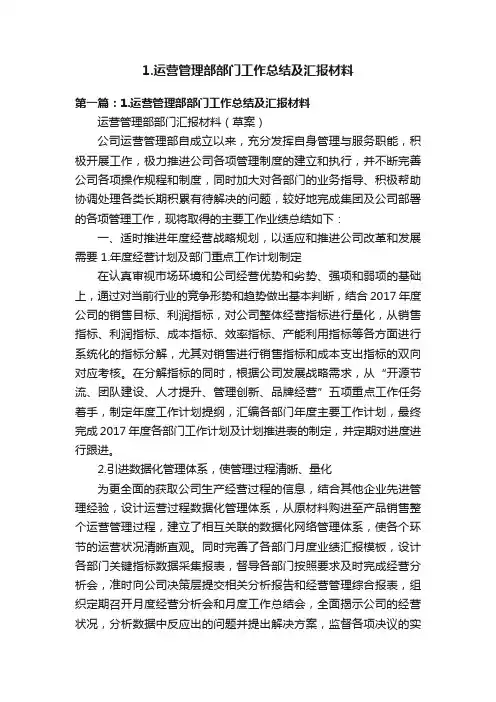 1.运营管理部部门工作总结及汇报材料

第一篇：1.运营管理部部门工作总结及汇报材料

运营管理部部门汇报材料（草案）

公司运营管理部自成立以来，充分发挥自身管理与服务职能，积极开展工作，极力推进公司各项管理制度的建立和执行，并不断完善公司各项操作规程和制度，同时加大对各部门的业务指导、积极帮助协调处理各类长期积累有待解决的问题，较好地完成集团及公司部署的各项管理工作，现将取得的主要工作业绩总结如下：

一、适时推进年度经营战略规划，以适应和推进公司改革和发展需要 1.年度经营计划及部门重点工作计划制定

在认真审视市场环境和公司经营优势和劣势、强项和弱项的基础上，通过对当前行业的竞争形势和趋势做出基本判断，结合 2017 年度公司的销售目标、利润指标，对公司整体经营指标进行量化，从销售指标、利润指标、成本指标、效率指标、产能利用指标等各方面进行系统化的指标分解，尤其对销售进行销售指标和成本支出指标的双向对应考核。在分解指标的同时，根据公司发展战略需求，从“开源节流、团队建设、人才提升、管理创新、品牌经营”五项重点工作任务着手，制定年度工作计划提纲，汇编各部门年度主要工作计划，最终完成 2017 年度各部门工作计划及计划推进表的制定，并定期对进度进行跟进。

2.引进数据化管理体系，使管理过程清晰、量化

为更全面的获取公司生产经营过程的信息，结合其他企业先进管理经验，设计运营过程数据化管理体系，从原材料购进至产品销售整个运营管理过程，建立了相互关联的数据化网络管理体系，使各个环节的运营状况清晰直观。同时完善了各部门月度业绩汇报模板，设计各部门关键指标数据采集报表，督导各部门按照要求及时完成经营分析会，准时向公司决策层提交相关分析报告和经营管理综合报表，组织定期召开月度经营分析会和月度工作总结会，全面揭示公司的经营状况，分析数据中反应出的问题并提出解决方案，监督各项决议的实